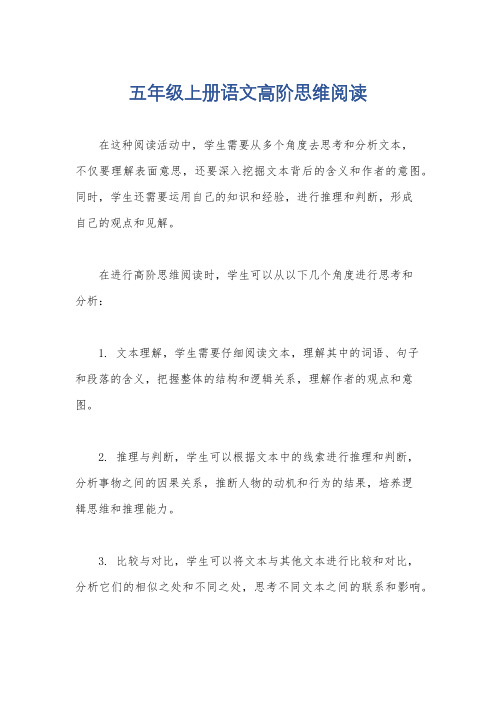 五年级上册语文高阶思维阅读

在这种阅读活动中，学生需要从多个角度去思考和分析文本，不仅要理解表面意思，还要深入挖掘文本背后的含义和作者的意图。同时，学生还需要运用自己的知识和经验，进行推理和判断，形成自己的观点和见解。

在进行高阶思维阅读时，学生可以从以下几个角度进行思考和分析：

1. 文本理解，学生需要仔细阅读文本，理解其中的词语、句子和段落的含义，把握整体的结构和逻辑关系，理解作者的观点和意图。

2. 推理与判断，学生可以根据文本中的线索进行推理和判断，分析事物之间的因果关系，推断人物的动机和行为的结果，培养逻辑思维和推理能力。

3. 比较与对比，学生可以将文本与其他文本进行比较和对比，分析它们的相似之处和不同之处，思考不同文本之间的联系和影响。